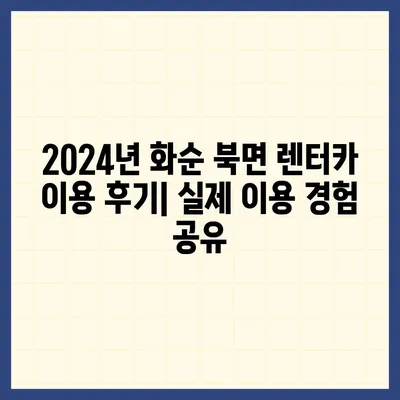 2024년 화순 북면 렌터카 이용 후기| 실제 이용 경험 공유